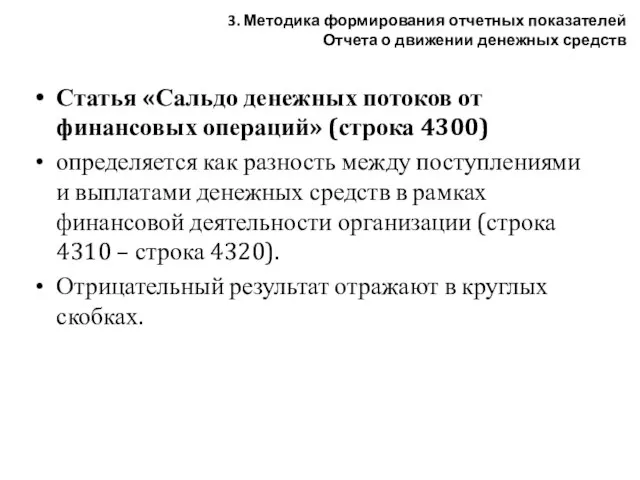 3. Методика формирования отчетных показателей
Отчета о движении денежных средств

• Статья «Сальдо денежных потоков от финансовых операций» (строка 4300)
• определяется как разность между поступлениями и выплатами денежных средств в рамках финансовой деятельности организации (строка 4310 – строка 4320).
• Отрицательный результат отражают в круглых скобках.